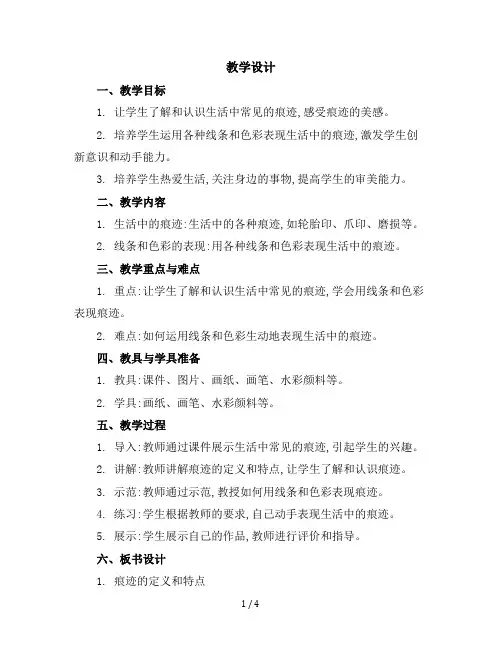 教学设计

一、教学目标

1. 让学生了解和认识生活中常见的痕迹,感受痕迹的美感。

2. 培养学生运用各种线条和色彩表现生活中的痕迹,激发学生创新意识和动手能力。

3. 培养学生热爱生活,关注身边的事物,提高学生的审美能力。

二、教学内容

1. 生活中的痕迹:生活中的各种痕迹,如轮胎印、爪印、磨损等。

2. 线条和色彩的表现:用各种线条和色彩表现生活中的痕迹。

三、教学重点与难点

1. 重点:让学生了解和认识生活中常见的痕迹,学会用线条和色彩表现痕迹。

2. 难点:如何运用线条和色彩生动地表现生活中的痕迹。

四、教具与学具准备

1. 教具:课件、图片、画纸、画笔、水彩颜料等。

2. 学具:画纸、画笔、水彩颜料等。

五、教学过程

1. 导入:教师通过课件展示生活中常见的痕迹,引起学生的兴趣。

2. 讲解:教师讲解痕迹的定义和特点,让学生了解和认识痕迹。

3. 示范:教师通过示范,教授如何用线条和色彩表现痕迹。

4. 练习:学生根据教师的要求,自己动手表现生活中的痕迹。

5. 展示:学生展示自己的作品,教师进行评价和指导。

六、板书设计

1. 痕迹的定义和特点

1 / 4